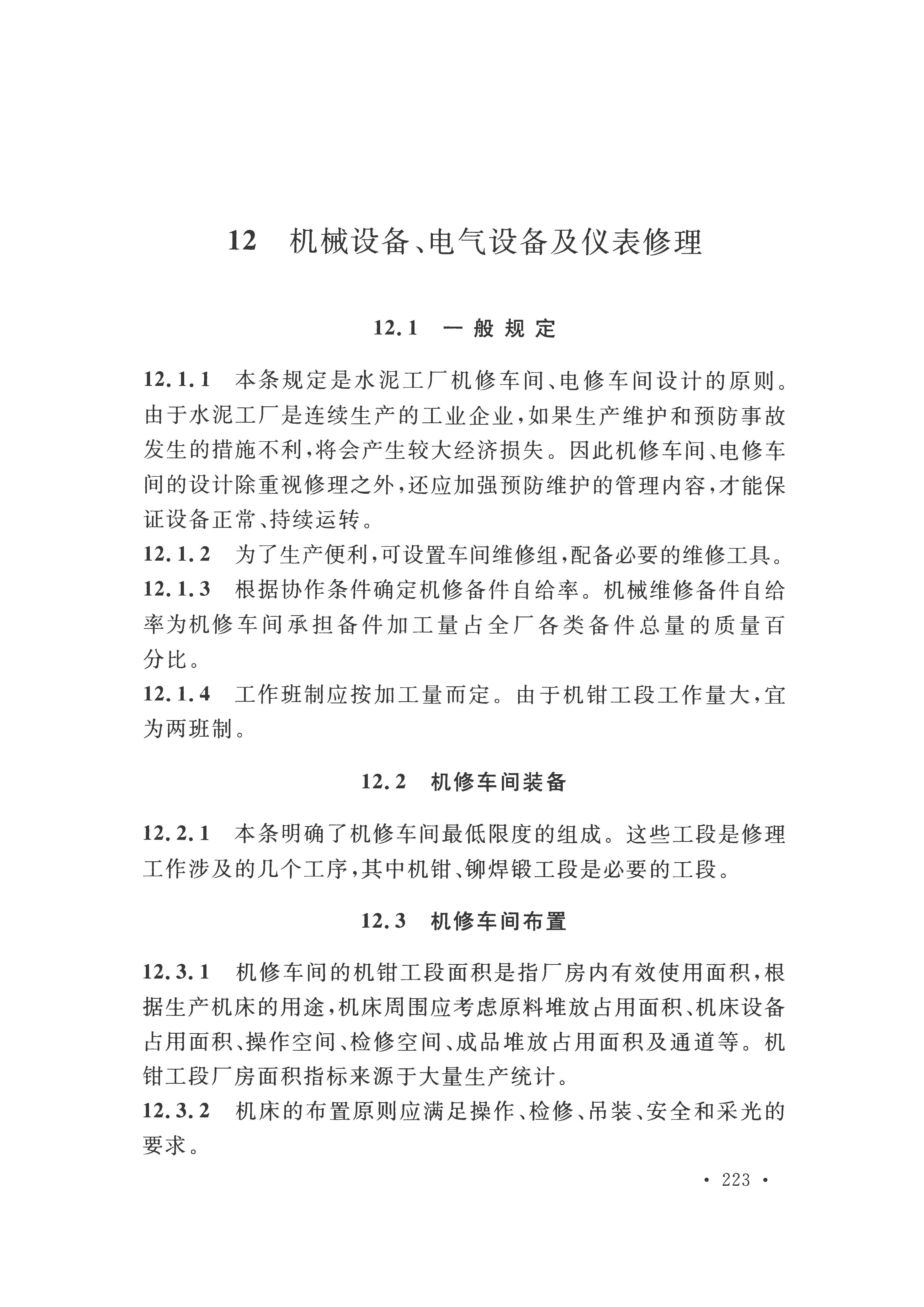 12 机械设备、电气设备及仪表修理

12.1 一般规定

12.1.1 本条规定是水泥工厂机修车间、电修车间设计的原则。由于水泥工厂是连续生产的工业企业，如果生产维护和预防事故发生的措施不利，将会产生较大经济损失。因此机修车间、电修车间的设计除重视修理之外，还应加强预防维护的管理内容，才能保证设备正常、持续运转。

12.1.2 为了生产便利，可设置车间维修组，配备必要的维修工具。

12.1.3 根据协作条件确定机修备件自给率。机械维修备件自给率为机修车间承担备件加工量占全厂各类备件总量的质量百分比。

12.1.4 工作班制应按加工量而定。由于机钳工段工作量大，宜为两班制。

12.2 机修车间装备

12.2.1 本条明确了机修车间最低限度的组成。这些工段是修理工作涉及的几个工序，其中机钳、铆焊锻工段是必要的工段。

12.3 机修车间布置

12.3.1 机修车间的机钳工段面积是指厂房内有效使用面积，根据生产机床的用途，机床周围应考虑原料堆放占用面积、机床设备占用面积、操作空间、检修空间、成品堆放占用面积及通道等。机钳工段厂房面积指标来源于大量生产统计。

12.3.2 机床的布置原则应满足操作、检修、吊装、安全和采光的要求。

· 223 ·